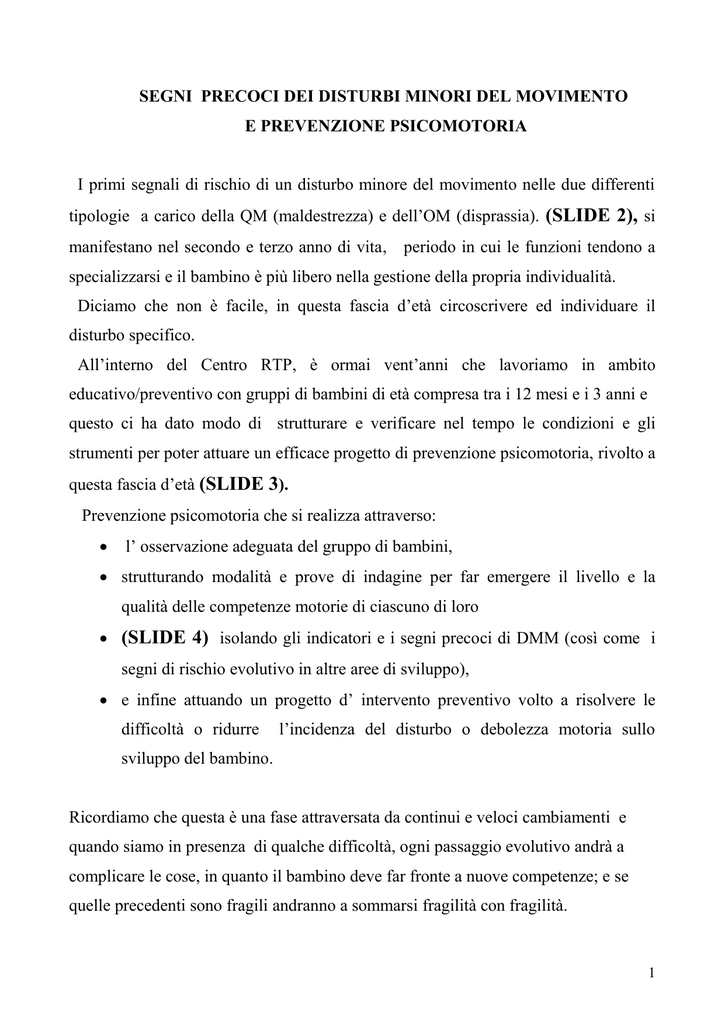 SEGNI PRECOCI DEI DISTURBI MINORI DEL MOVIMENTO
E PREVENZIONE PSICOMOTORIA

I primi segnali di rischio di un disturbo minore del movimento nelle due differenti tipologie a carico della QM (maldestrezza) e dell'OM (disprassia). (SLIDE 2), si manifestano nel secondo e terzo anno di vita, periodo in cui le funzioni tendono a specializzarsi e il bambino è più libero nella gestione della propria individualità.

Diciamo che non è facile, in questa fascia d'età circoscrivere ed individuare il disturbo specifico.

All'interno del Centro RTP, è ormai vent'anni che lavoriamo in ambito educativo/preventivo con gruppi di bambini di età compresa tra i 12 mesi e i 3 anni e questo ci ha dato modo di strutturare e verificare nel tempo le condizioni e gli strumenti per poter attuare un efficace progetto di prevenzione psicomotoria, rivolto a questa fascia d'età (SLIDE 3).

Prevenzione psicomotoria che si realizza attraverso:
• l' osservazione adeguata del gruppo di bambini,
• strutturando modalità e prove di indagine per far emergere il livello e la qualità delle competenze motorie di ciascuno di loro
• (SLIDE 4) isolando gli indicatori e i segni precoci di DMM (così come i segni di rischio evolutivo in altre aree di sviluppo),
• e infine attuando un progetto d' intervento preventivo volto a risolvere le difficoltà o ridurre l'incidenza del disturbo o debolezza motoria sullo sviluppo del bambino.

Ricordiamo che questa è una fase attraversata da continui e veloci cambiamenti e quando siamo in presenza di qualche difficoltà, ogni passaggio evolutivo andrà a complicare le cose, in quanto il bambino deve far fronte a nuove competenze; e se quelle precedenti sono fragili andranno a sommarsi fragilità con fragilità.

1